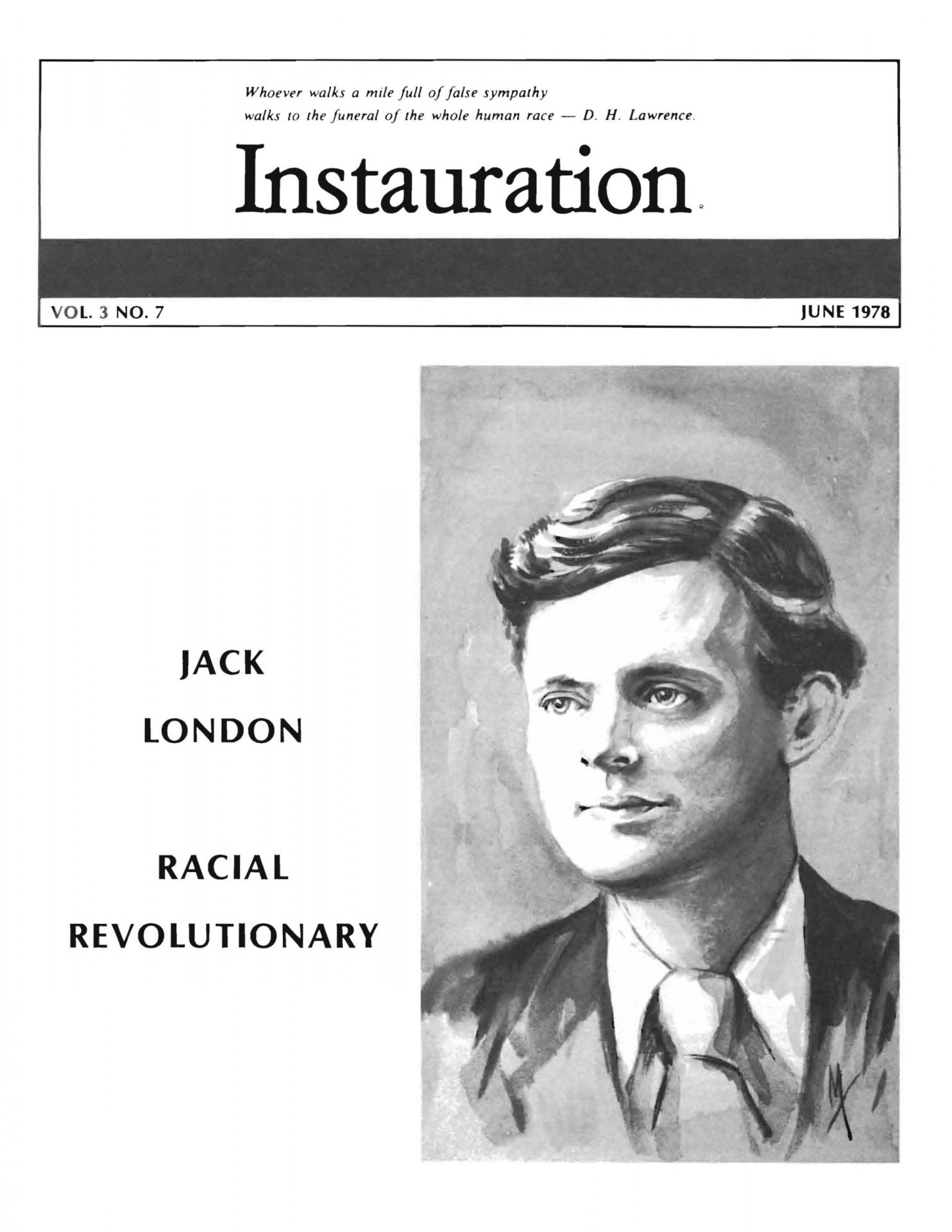 Whoever walks a mile full of false sympathy
walks to the funeral of the whole human race — D. H. Lawrence.

Instauration

VOL. 3 NO. 7

JUNE 1978

JACK
LONDON

RACIAL
REVOLUTIONARY